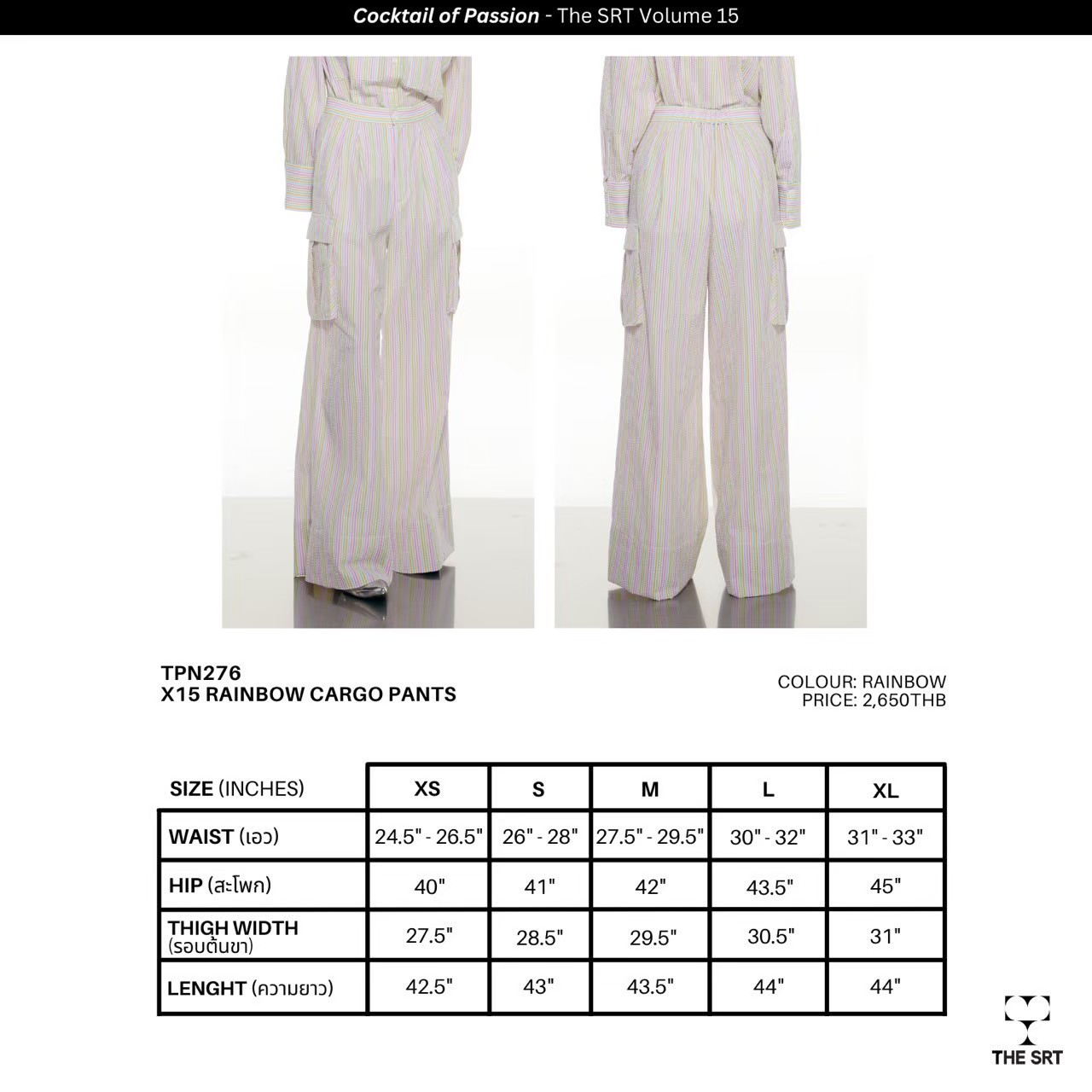 Cocktail of Passion - The SRT Volume 15

TPN276
X15 RAINBOW CARGO PANTS

COLOUR: RAINBOW
PRICE: 2,650THB

| SIZE (INCHES) | XS | S | M | L | XL |
|---|---|---|---|---|---|
| WAIST (เอว) | 24.5" - 26.5" | 26" - 28" | 27.5" - 29.5" | 30" - 32" | 31" - 33" |
| HIP (สะโพก) | 40" | 41" | 42" | 43.5" | 45" |
| THIGH WIDTH (รอบต้นขา) | 27.5" | 28.5" | 29.5" | 30.5" | 31" |
| LENGHT (ความยาว) | 42.5" | 43" | 43.5" | 44" | 44" |

THE SRT